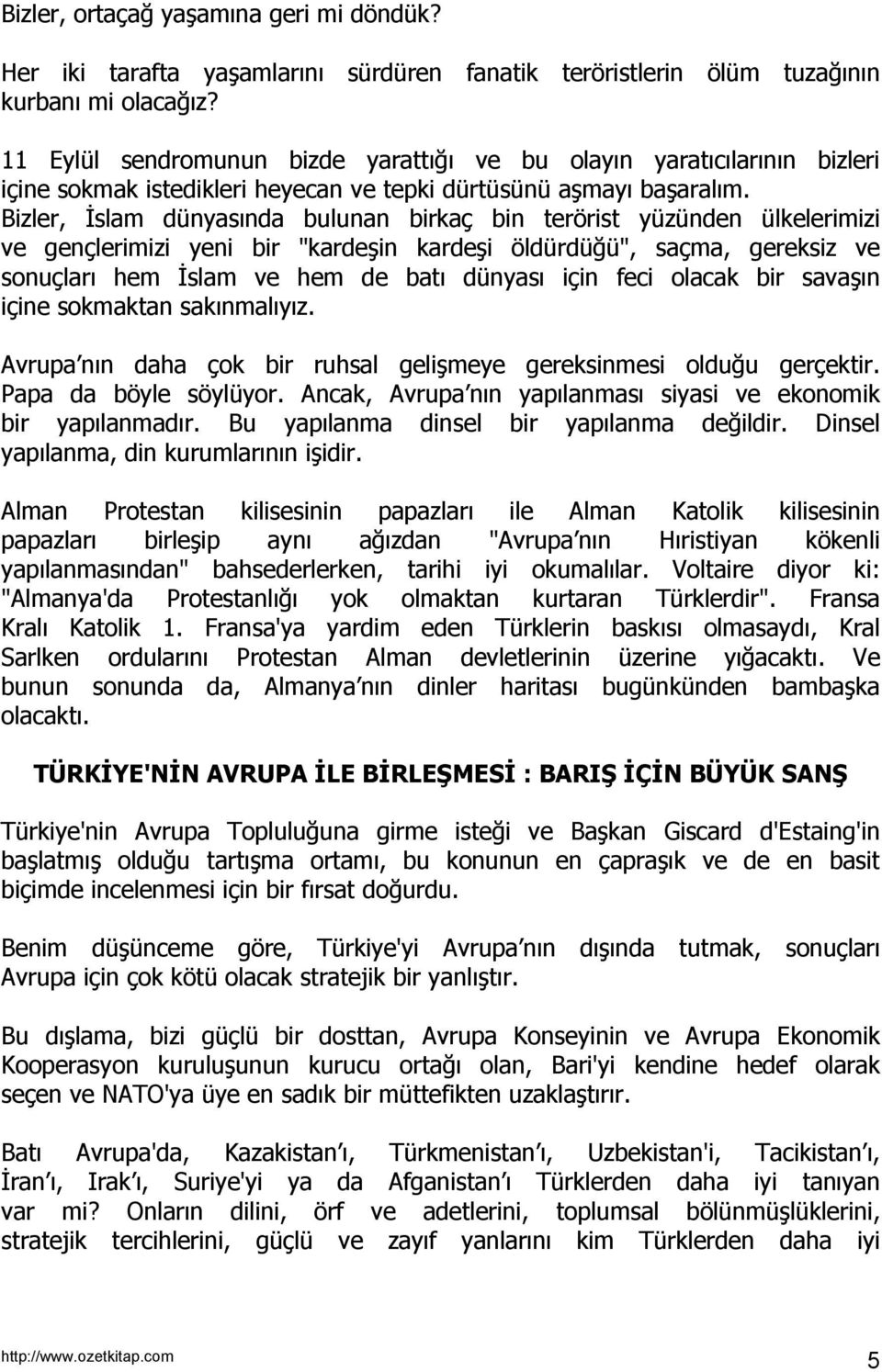 Bizler, ortaçağ yaşamına geri mi döndük?

Her iki tarafta yaşamlarını sürdüren fanatik teröristlerin ölüm tuzağının kurbanı mi olacağız?

11 Eylül sendromunun bizde yarattığı ve bu olayın yaratıcılarının bizleri içine sokmak istedikleri heyecan ve tepki dürtüsünü aşmayı başaralım. Bizler, İslam dünyasında bulunan birkaç bin terörist yüzünden ülkelerimizi ve gençlerimizi yeni bir "kardeşin kardeşi öldürdüğü", saçma, gereksiz ve sonuçları hem İslam ve hem de batı dünyası için feci olacak bir savaşın içine sokmaktan sakınmalıyız.

Avrupa nın daha çok bir ruhsal gelişmeye gereksinmesi olduğu gerçektir. Papa da böyle söylüyor. Ancak, Avrupa nın yapılanması siyasi ve ekonomik bir yapılanmadır. Bu yapılanma dinsel bir yapılanma değildir. Dinsel yapılanma, din kurumlarının işidir.

Alman Protestan kilisesinin papazları ile Alman Katolik kilisesinin papazları birleşip aynı ağızdan "Avrupa nın Hıristiyan kökenli yapılanmasından" bahsederlerken, tarihi iyi okumalılar. Voltaire diyor ki: "Almanya'da Protestanlığı yok olmaktan kurtaran Türklerdir". Fransa Kralı Katolik 1. Fransa'ya yardim eden Türklerin baskısı olmasaydı, Kral Sarlken ordularını Protestan Alman devletlerinin üzerine yığacaktı. Ve bunun sonunda da, Almanya nın dinler haritası bugünkünden bambaşka olacaktı.

TÜRKİYE'NİN AVRUPA İLE BİRLEŞMESİ : BARIŞ İÇİN BÜYÜK SANŞ

Türkiye'nin Avrupa Topluluğuna girme isteği ve Başkan Giscard d'Estaing'in başlatmış olduğu tartışma ortamı, bu konunun en çapraşık ve de en basit biçimde incelenmesi için bir fırsat doğurdu.

Benim düşünceme göre, Türkiye'yi Avrupa nın dışında tutmak, sonuçları Avrupa için çok kötü olacak stratejik bir yanlıştır.

Bu dışlama, bizi güçlü bir dosttan, Avrupa Konseyinin ve Avrupa Ekonomik Kooperasyon kuruluşunun kurucu ortağı olan, Bari'yi kendine hedef olarak seçen ve NATO'ya üye en sadık bir müttefikten uzaklaştırır.

Batı Avrupa'da, Kazakistan ı, Türkmenistan ı, Uzbekistan'i, Tacikistan ı, İran ı, Irak ı, Suriye'yi ya da Afganistan ı Türklerden daha iyi tanıyan var mi? Onların dilini, örf ve adetlerini, toplumsal bölünmüşlüklerini, stratejik tercihlerini, güçlü ve zayıf yanlarını kim Türklerden daha iyi

http://www.ozetkitap.com 5